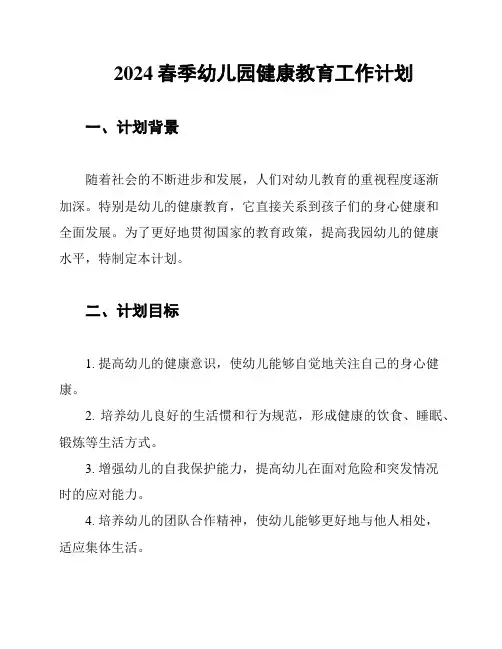 2024 春季幼儿园健康教育工作计划

一、计划背景

随着社会的不断进步和发展，人们对幼儿教育的重视程度逐渐加深。特别是幼儿的健康教育，它直接关系到孩子们的身心健康和全面发展。为了更好地贯彻国家的教育政策，提高我园幼儿的健康水平，特制定本计划。

二、计划目标

1. 提高幼儿的健康意识，使幼儿能够自觉地关注自己的身心健康。

2. 培养幼儿良好的生活惯和行为规范，形成健康的饮食、睡眠、锻炼等生活方式。

3. 增强幼儿的自我保护能力，提高幼儿在面对危险和突发情况时的应对能力。

4. 培养幼儿的团队合作精神，使幼儿能够更好地与他人相处，适应集体生活。